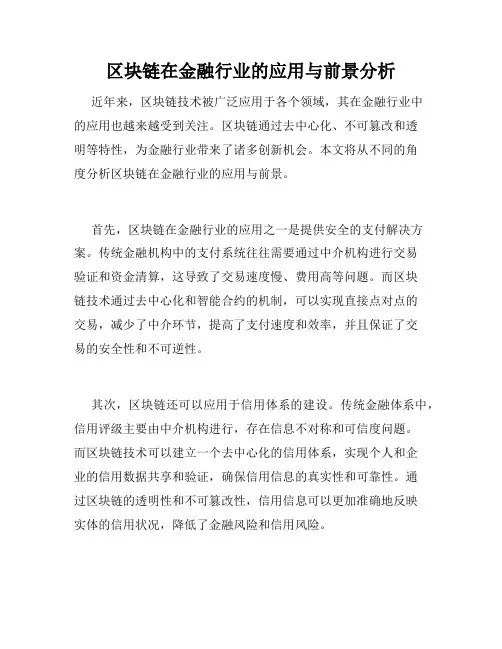 区块链在金融行业的应用与前景分析

近年来，区块链技术被广泛应用于各个领域，其在金融行业中的应用也越来越受到关注。区块链通过去中心化、不可篡改和透明等特性，为金融行业带来了诸多创新机会。本文将从不同的角度分析区块链在金融行业的应用与前景。

首先，区块链在金融行业的应用之一是提供安全的支付解决方案。传统金融机构中的支付系统往往需要通过中介机构进行交易验证和资金清算，这导致了交易速度慢、费用高等问题。而区块链技术通过去中心化和智能合约的机制，可以实现直接点对点的交易，减少了中介环节，提高了支付速度和效率，并且保证了交易的安全性和不可逆性。

其次，区块链还可以应用于信用体系的建设。传统金融体系中，信用评级主要由中介机构进行，存在信息不对称和可信度问题。而区块链技术可以建立一个去中心化的信用体系，实现个人和企业的信用数据共享和验证，确保信用信息的真实性和可靠性。通过区块链的透明性和不可篡改性，信用信息可以更加准确地反映实体的信用状况，降低了金融风险和信用风险。